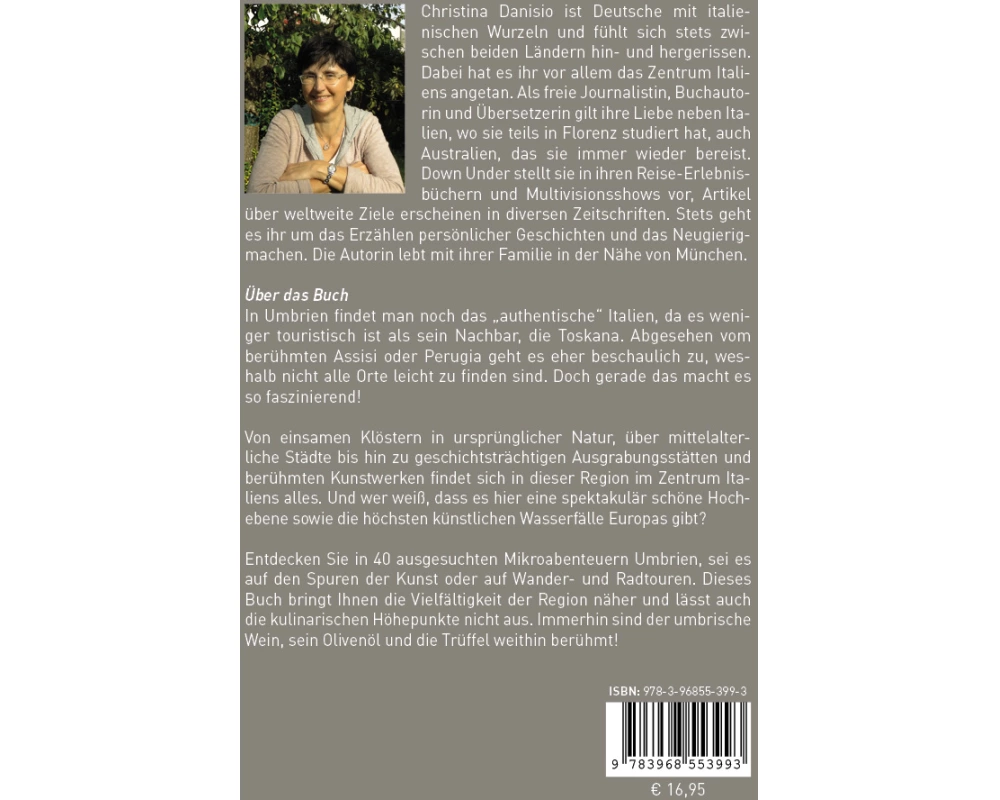 Christina Danisio ist Deutsche mit italienischen Wurzeln und fühlt sich stets zwischen beiden Ländern hin- und hergerissen. Dabei hat es ihr vor allem das Zentrum Italiens angetan. Als freie Journalistin, Buchautorin und Übersetzerin gilt ihre Liebe neben Italien, wo sie teils in Florenz studiert hat, auch Australien, das sie immer wieder bereist. Down Under stellt sie in ihren Reise-Erlebnisbüchern und Multivisionsshows vor, Artikel über weltweite Ziele erscheinen in diversen Zeitschriften. Stets geht es ihr um das Erzählen persönlicher Geschichten und das Neugierigmachen. Die Autorin lebt mit ihrer Familie in der Nähe von München.

Über das Buch
In Umbrien findet man noch das „authentische" Italien, da es weniger touristisch ist als sein Nachbar, die Toskana. Abgesehen vom berühmten Assisi oder Perugia geht es eher beschaulich zu, weshalb nicht alle Orte leicht zu finden sind. Doch gerade das macht es so faszinierend!

Von einsamen Klöstern in ursprünglicher Natur, über mittelalterliche Städte bis hin zu geschichtsträchtigen Ausgrabungsstätten und berühmten Kunstwerken findet sich in dieser Region im Zentrum Italiens alles. Und wer weiß, dass es hier eine spektakulär schöne Hochebene sowie die höchsten künstlichen Wasserfälle Europas gibt?

Entdecken Sie in 40 ausgesuchten Mikroabenteuern Umbrien, sei es auf den Spuren der Kunst oder auf Wander- und Radtouren. Dieses Buch bringt Ihnen die Vielfältigkeit der Region näher und lässt auch die kulinarischen Höhepunkte nicht aus. Immerhin sind der umbrische Wein, sein Olivenöl und die Trüffel weithin berühmt!

ISBN: 978-3-96855-399-3

9 783968 553993

€ 16,95